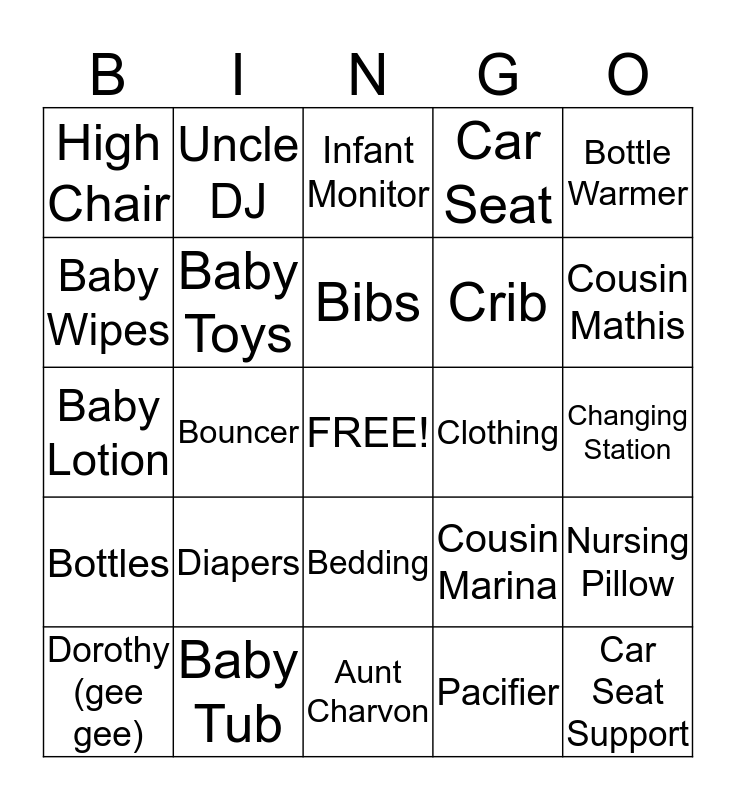 | B | I | N | G | O |
|---|---|---|---|---|
| High Chair | Uncle DJ | Infant Monitor | Car Seat | Bottle Warmer |
| Baby Wipes | Baby Toys | Bibs | Crib | Cousin Mathis |
| Baby Lotion | Bouncer | FREE! | Clothing | Changing Station |
| Bottles | Diapers | Bedding | Cousin Marina | Nursing Pillow |
| Dorothy (gee gee) | Baby Tub | Aunt Charvon | Pacifier | Car Seat Support |